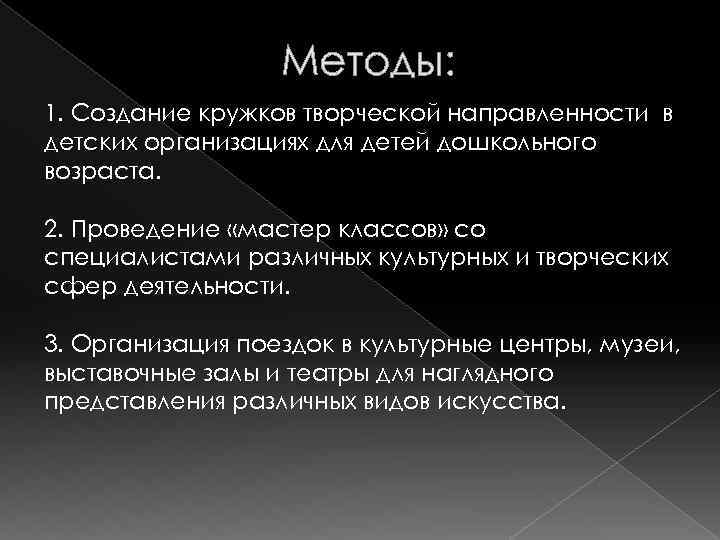 Методы:

1. Создание кружков творческой направленности в детских организациях для детей дошкольного возраста.

2. Проведение «мастер классов» со специалистами различных культурных и творческих сфер деятельности.

3. Организация поездок в культурные центры, музеи, выставочные залы и театры для наглядного представления различных видов искусства.